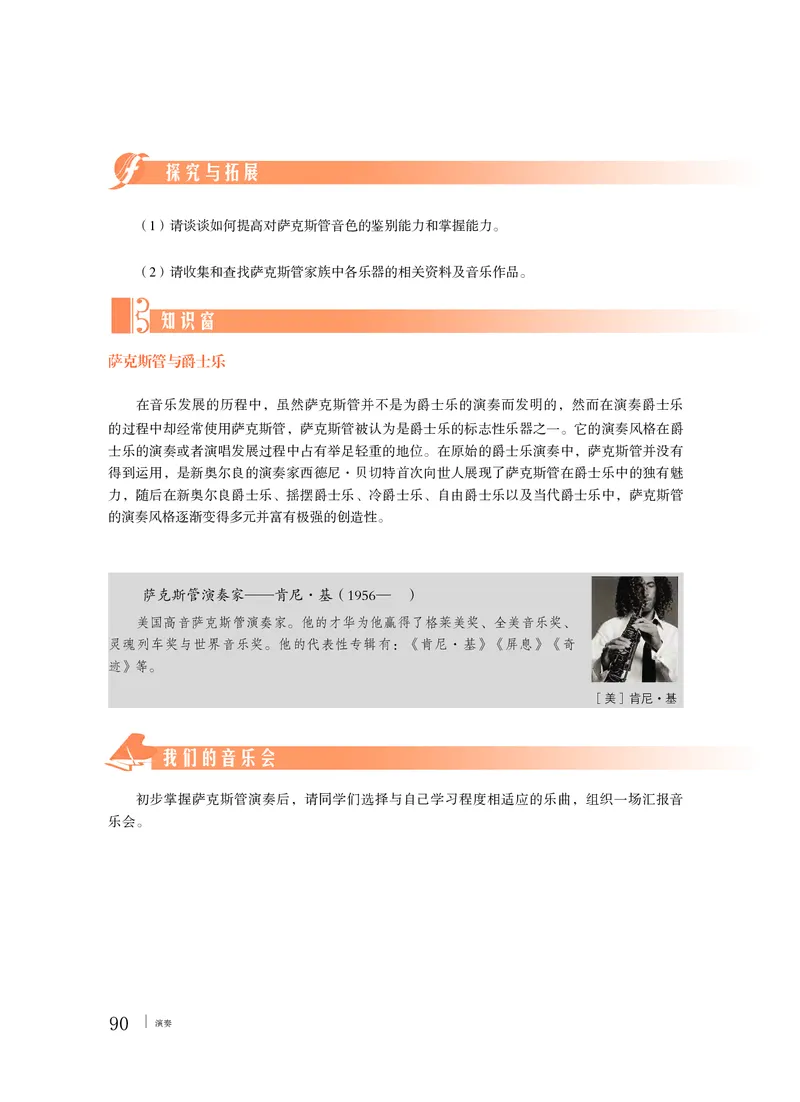 探究与拓展

（1）请谈谈如何提高对萨克斯管音色的鉴别能力和掌握能力。

（2）请收集和查找萨克斯管家族中各乐器的相关资料及音乐作品。

知识窗

萨克斯管与爵士乐

在音乐发展的历程中，虽然萨克斯管并不是为爵士乐的演奏而发明的，然而在演奏爵士乐的过程中却经常使用萨克斯管，萨克斯管被认为是爵士乐的标志性乐器之一。它的演奏风格在爵士乐的演奏或者演唱发展过程中占有举足轻重的地位。在原始的爵士乐演奏中，萨克斯管并没有得到运用，是新奥尔良的演奏家西德尼·贝切特首次向世人展现了萨克斯管在爵士乐中的独有魅力，随后在新奥尔良爵士乐、摇摆爵士乐、冷爵士乐、自由爵士乐以及当代爵士乐中，萨克斯管的演奏风格逐渐变得多元并富有极强的创造性。

萨克斯管演奏家——肯尼·基（1956— ）

美国高音萨克斯管演奏家。他的才华为他赢得了格莱美奖、全美音乐奖、灵魂列车奖与世界音乐奖。他的代表性专辑有：《肯尼·基》《屏息》《奇迹》等。

［美］肯尼·基

我们的音乐会

初步掌握萨克斯管演奏后，请同学们选择与自己学习程度相适应的乐曲，组织一场汇报音乐会。

90 | 演奏